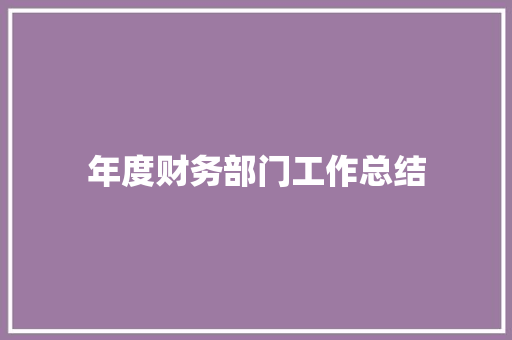 年度财务部门工作总结